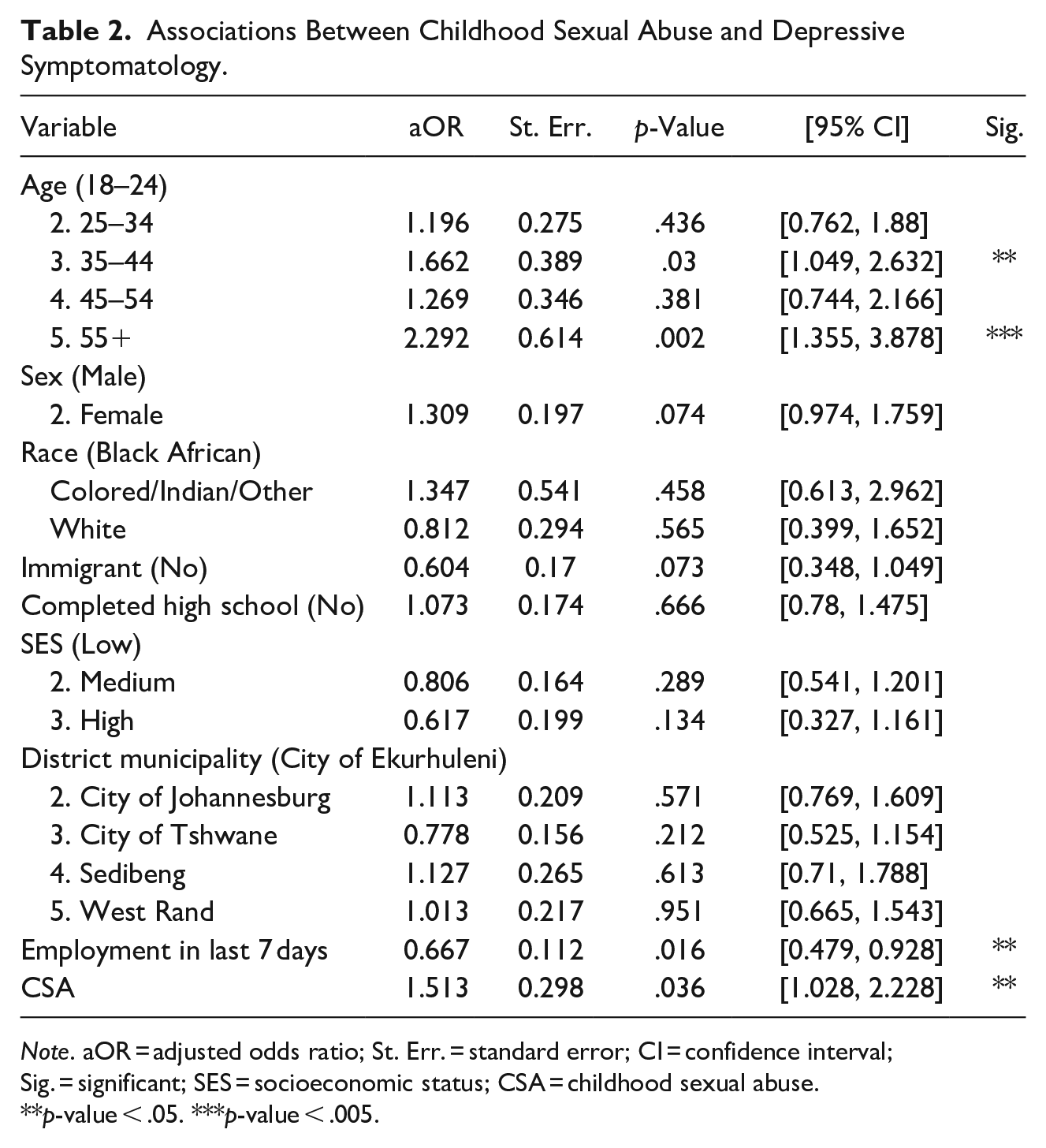 Table 2. Associations Between Childhood Sexual Abuse and Depressive Symptomatology.

| Variable | aOR | St. Err. | p-Value | [95% CI] | Sig. |
|---|---|---|---|---|---|
| Age (18–24) | | | | | |
| 2. 25–34 | 1.196 | 0.275 | .436 | [0.762, 1.88] | |
| 3. 35–44 | 1.662 | 0.389 | .03 | [1.049, 2.632] | ** |
| 4. 45–54 | 1.269 | 0.346 | .381 | [0.744, 2.166] | |
| 5. 55+ | 2.292 | 0.614 | .002 | [1.355, 3.878] | *** |
| Sex (Male) | | | | | |
| 2. Female | 1.309 | 0.197 | .074 | [0.974, 1.759] | |
| Race (Black African) | | | | | |
| Colored/Indian/Other | 1.347 | 0.541 | .458 | [0.613, 2.962] | |
| White | 0.812 | 0.294 | .565 | [0.399, 1.652] | |
| Immigrant (No) | 0.604 | 0.17 | .073 | [0.348, 1.049] | |
| Completed high school (No) | 1.073 | 0.174 | .666 | [0.78, 1.475] | |
| SES (Low) | | | | | |
| 2. Medium | 0.806 | 0.164 | .289 | [0.541, 1.201] | |
| 3. High | 0.617 | 0.199 | .134 | [0.327, 1.161] | |
| District municipality (City of Ekurhuleni) | | | | | |
| 2. City of Johannesburg | 1.113 | 0.209 | .571 | [0.769, 1.609] | |
| 3. City of Tshwane | 0.778 | 0.156 | .212 | [0.525, 1.154] | |
| 4. Sedibeng | 1.127 | 0.265 | .613 | [0.71, 1.788] | |
| 5. West Rand | 1.013 | 0.217 | .951 | [0.665, 1.543] | |
| Employment in last 7 days | 0.667 | 0.112 | .016 | [0.479, 0.928] | ** |
| CSA | 1.513 | 0.298 | .036 | [1.028, 2.228] | ** |

Note. aOR = adjusted odds ratio; St. Err. = standard error; CI = confidence interval; Sig. = significant; SES = socioeconomic status; CSA = childhood sexual abuse.
**p-value < .05. ***p-value < .005.